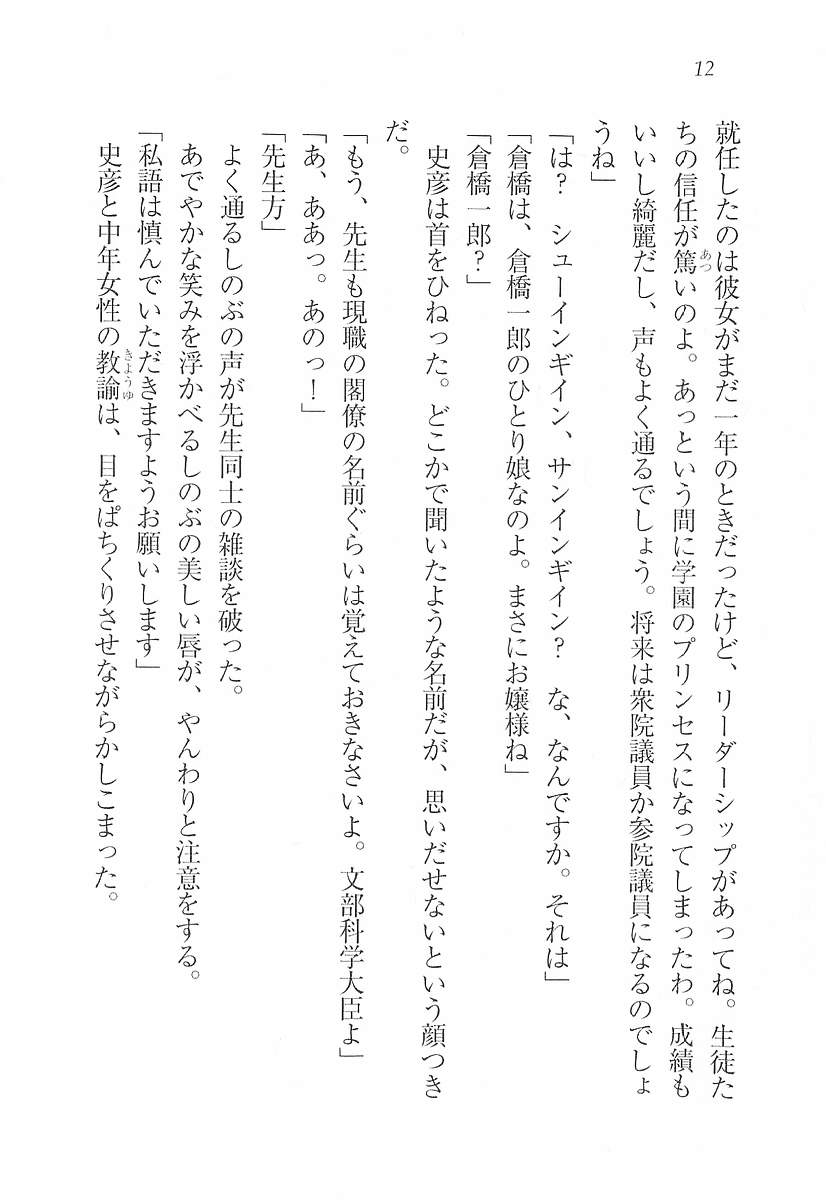 12

就任したのは彼女がまだ一年のときだったけど、リーダーシップがあってね。生徒たちの信任が篤いのよ。あっという間に学園のプリンセスになってしまったわ。成績もいいし綺麗だし、声もよく通るでしょう。将来は衆院議員か参院議員になるのでしょうね」

「は？　シューインギイン、サンインギイン？　な、なんですか。それは」

「倉橋は、倉橋一郎のひとり娘なのよ。まさにお嬢様ね」

「倉橋一郎？」

史彦は首をひねった。どこかで聞いたような名前だが、思いだせないという顔つきだ。

「もう、先生も現職の閣僚の名前ぐらいは覚えておきなさいよ。文部科学大臣よ」

「あ、ああっ。あのっ！」

「先生方」

よく通るしのぶの声が先生同士の雑談を破った。

あでやかな笑みを浮かべるしのぶの美しい唇が、やんわりと注意をする。

「私語は慎んでいただきますようお願いします」

史彦と中年女性の教諭は、目をぱちくりさせながらかしこまった。